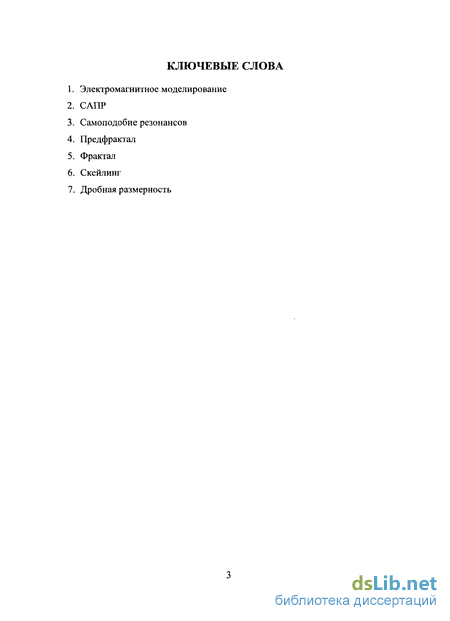 КЛЮЧЕВЫЕ СЛОВА

1. Электромагнитное моделирование
2. САПР
3. Самоподобие резонансов
4. Предфрактал
5. Фрактал
6. Скейлинг
7. Дробная размерность

3

dsLib.net
библиотека диссертаций